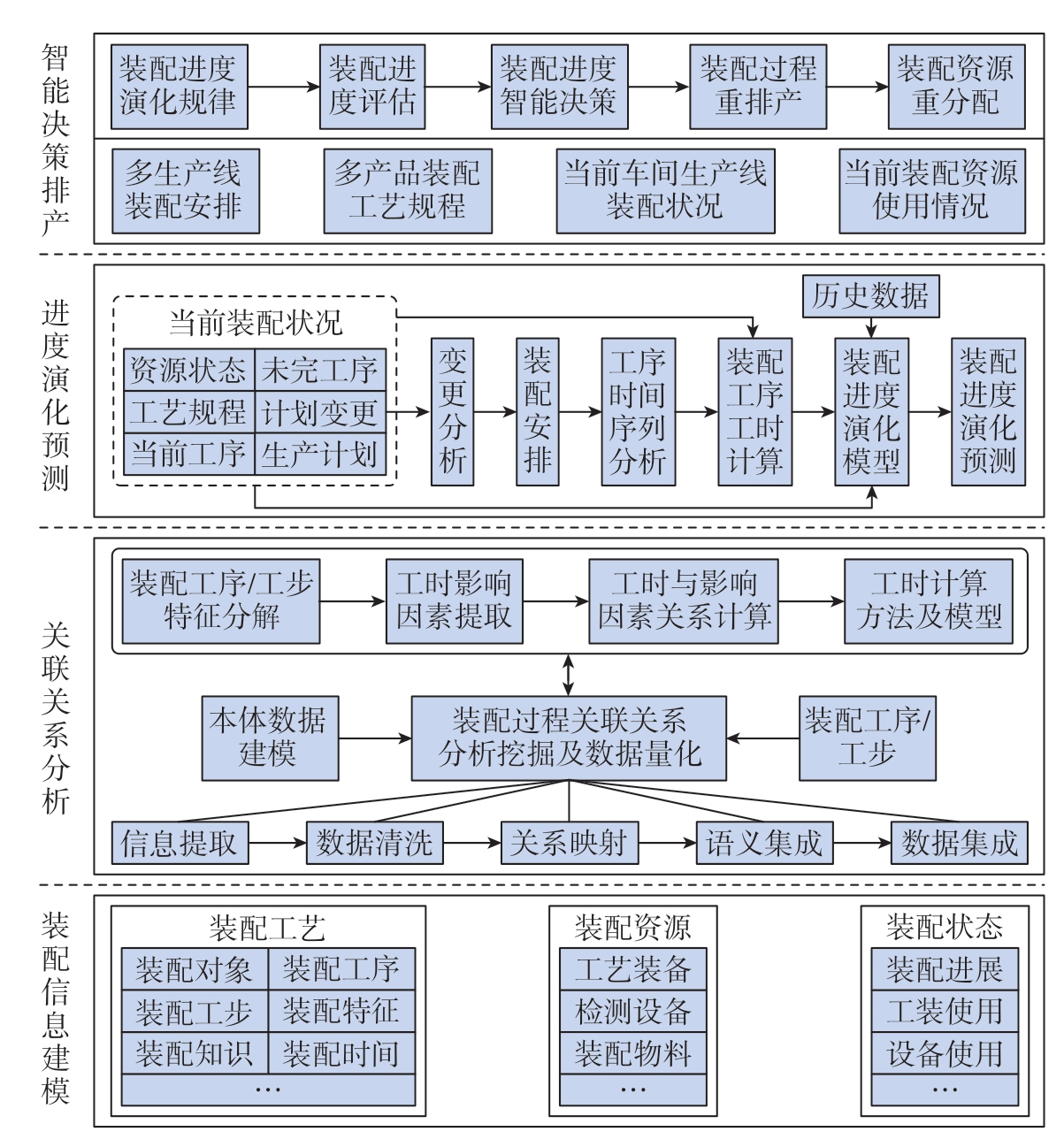 智能决策排产

装配进度演化规律
装配进度评估
装配进度智能决策
装配过程重排产
装配资源重分配

多生产线装配安排
多产品装配工艺规程
当前车间生产线装配状况
当前装配资源使用情况

进度演化预测

当前装配状况

| 资源状态 | 未完工序 |
|---|---|
| 工艺规程 | 计划变更 |
| 当前工序 | 生产计划 |

变更分析
装配安排
工序时间序列分析
装配工序工时计算
历史数据
装配进度演化模型
装配进度演化预测

关联关系分析

装配工序/工步特征分解
工时影响因素提取
工时与影响因素关系计算
工时计算方法及模型

本体数据建模
装配过程关联关系分析挖掘及数据量化
装配工序/工步

信息提取
数据清洗
关系映射
语义集成
数据集成

装配信息建模

装配工艺

| 装配对象 | 装配工序 |
|---|---|
| 装配工步 | 装配特征 |
| 装配知识 | 装配时间 |
| … | |

装配资源

| 工艺装备 |
|---|
| 检测设备 |
| 装配物料 |
| … |

装配状态

| 装配进展 |
|---|
| 工装使用 |
| 设备使用 |
| … |